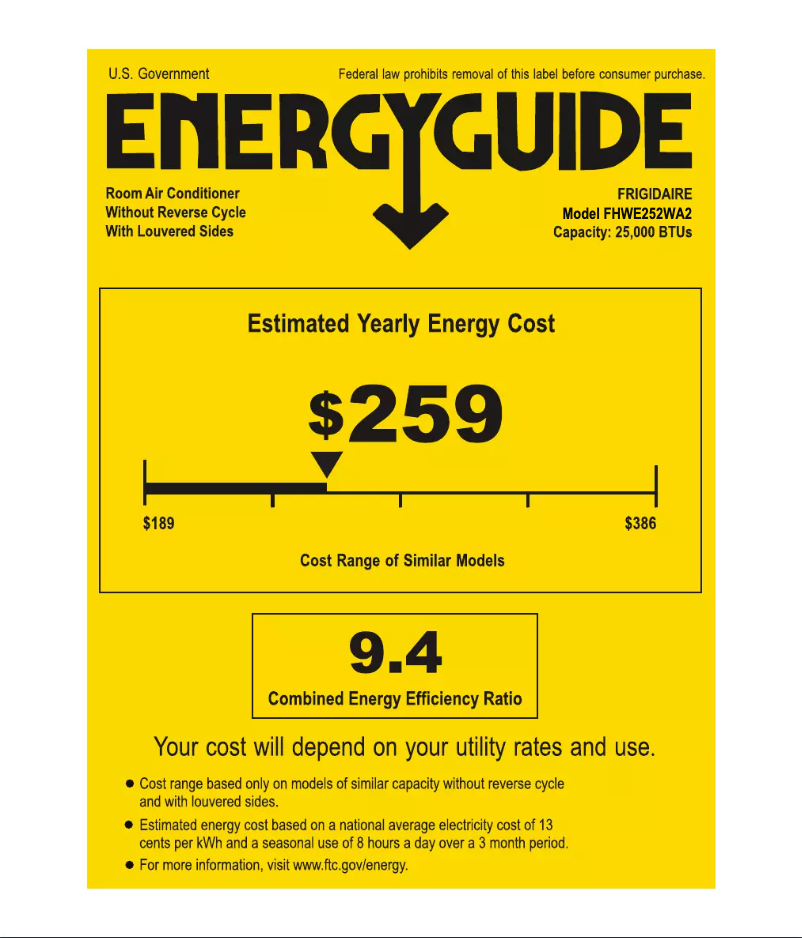 U.S. Government

Federal law prohibits removal of this label before consumer purchase.

ENERGYGUIDE

Room Air Conditioner
Without Reverse Cycle
With Louvered Sides

FRIGIDAIRE
Model FHWE252WA2
Capacity: 25,000 BTUs

Estimated Yearly Energy Cost

$259

$189

$386

Cost Range of Similar Models

9.4

Combined Energy Efficiency Ratio

Your cost will depend on your utility rates and use.

• Cost range based only on models of similar capacity without reverse cycle and with louvered sides.
• Estimated energy cost based on a national average electricity cost of 13 cents per kWh and a seasonal use of 8 hours a day over a 3 month period.
• For more information, visit www.ftc.gov/energy.